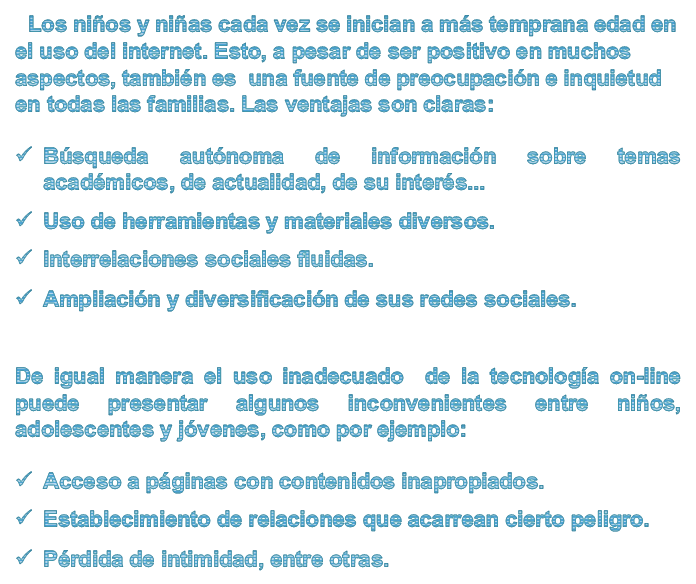 Los niños y niñas cada vez se inician a más temprana edad en el uso del internet. Esto, a pesar de ser positivo en muchos aspectos, también es una fuente de preocupación e inquietud en todas las familias. Las ventajas son claras:

✓ Búsqueda autónoma de información sobre temas académicos, de actualidad, de su interés...
✓ Uso de herramientas y materiales diversos.
✓ Interrelaciones sociales fluidas.
✓ Ampliación y diversificación de sus redes sociales.

De igual manera el uso inadecuado de la tecnología on-line puede presentar algunos inconvenientes entre niños, adolescentes y jóvenes, como por ejemplo:

✓ Acceso a páginas con contenidos inapropiados.
✓ Establecimiento de relaciones que acarrean cierto peligro.
✓ Pérdida de intimidad, entre otras.